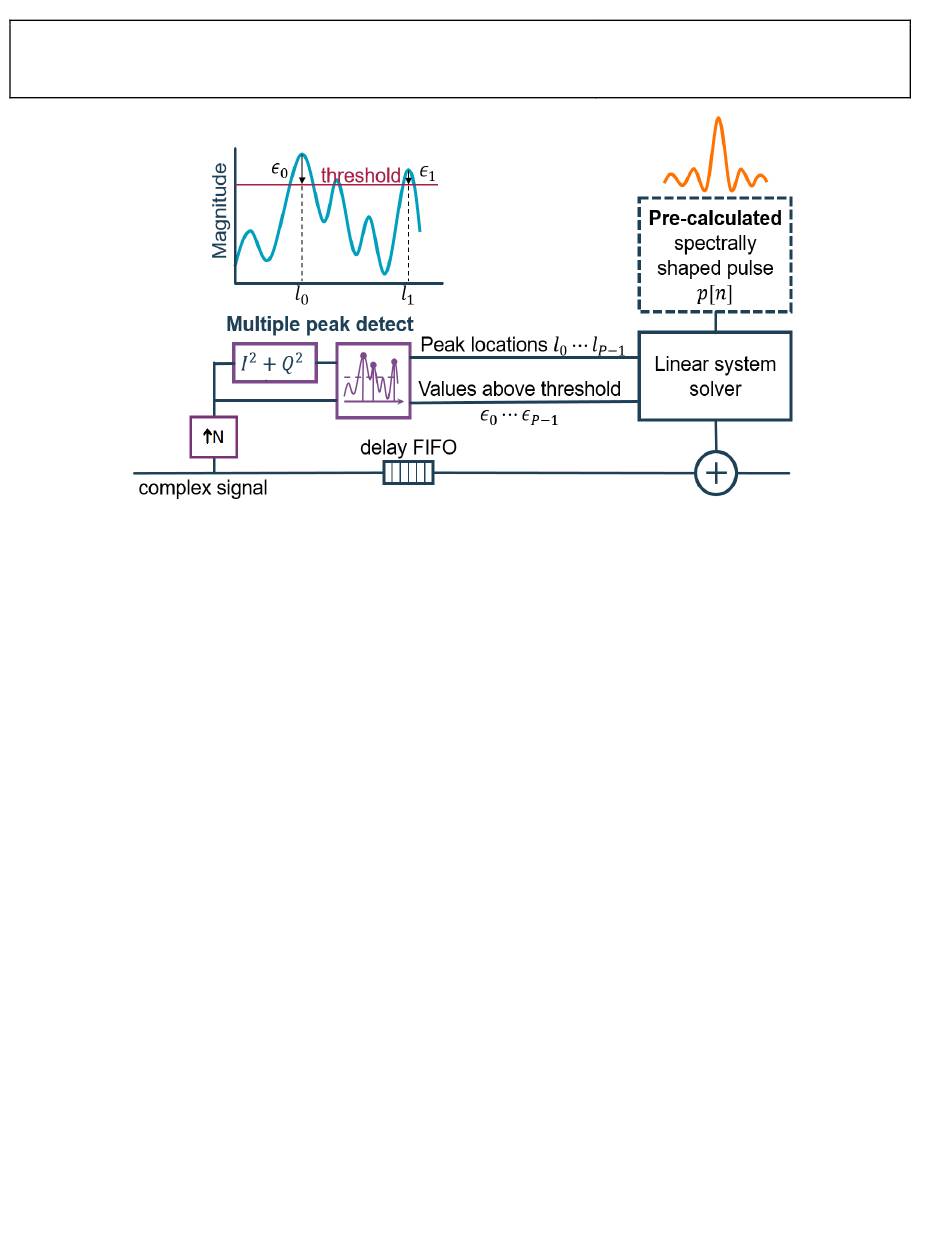 Magnitude

$\epsilon_0$

threshold

$\epsilon_1$

$l_0$

$l_1$

Pre-calculated spectrally shaped pulse $p[n]$

Multiple peak detect

$I^2 + Q^2$

Peak locations $l_0 \cdots l_{P-1}$

Values above threshold $\epsilon_0 \cdots \epsilon_{P-1}$

Linear system solver

↑N

delay FIFO

complex signal

+